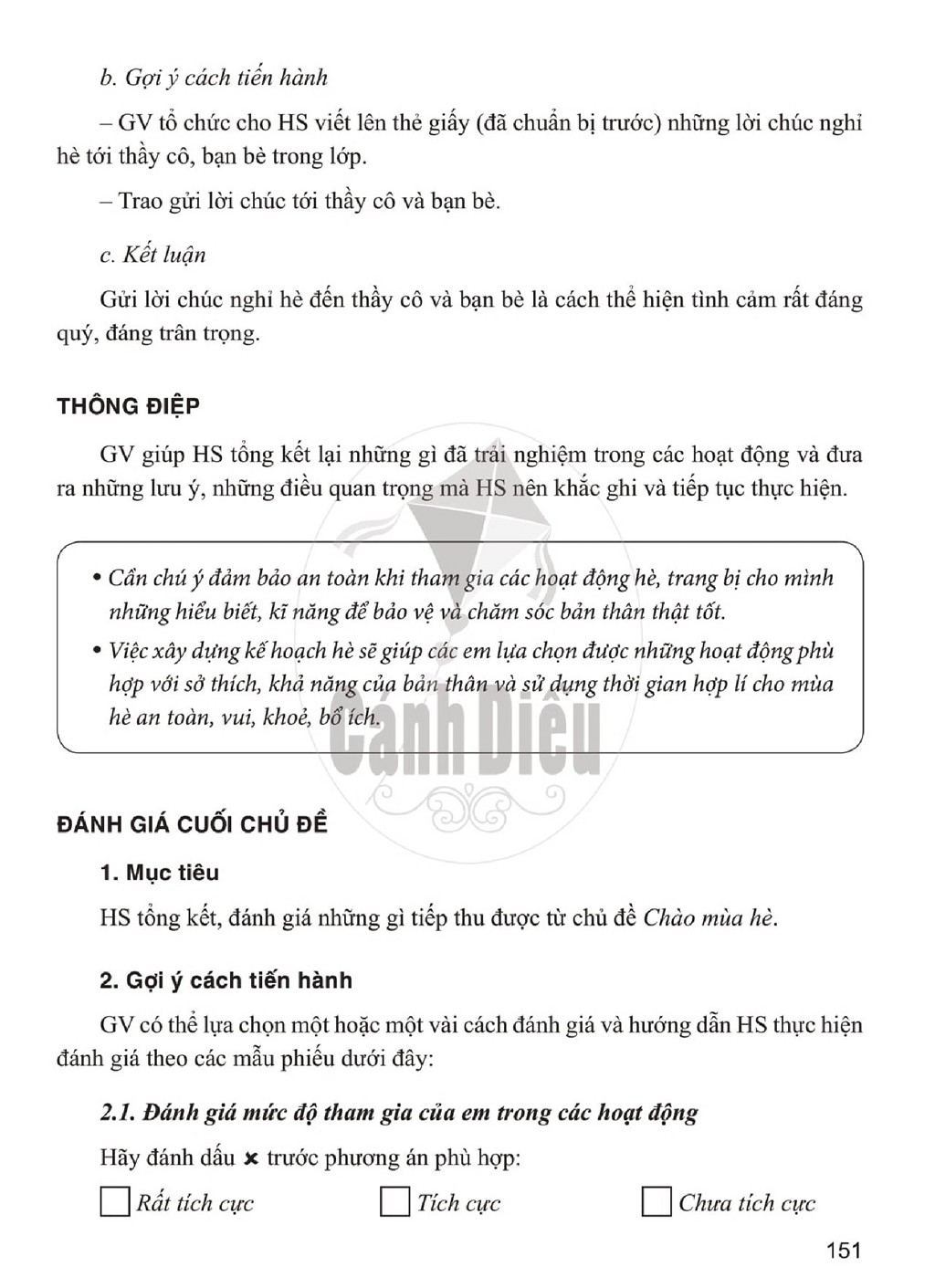 b. Gợi ý cách tiến hành

– GV tổ chức cho HS viết lên thẻ giấy (đã chuẩn bị trước) những lời chúc nghỉ hè tới thầy cô, bạn bè trong lớp.

– Trao gửi lời chúc tới thầy cô và bạn bè.

c. Kết luận

Gửi lời chúc nghỉ hè đến thầy cô và bạn bè là cách thể hiện tình cảm rất đáng quý, đáng trân trọng.

THÔNG ĐIỆP

GV giúp HS tổng kết lại những gì đã trải nghiệm trong các hoạt động và đưa ra những lưu ý, những điều quan trọng mà HS nên khắc ghi và tiếp tục thực hiện.

• Cần chú ý đảm bảo an toàn khi tham gia các hoạt động hè, trang bị cho mình những hiểu biết, kĩ năng để bảo vệ và chăm sóc bản thân thật tốt.
• Việc xây dựng kế hoạch hè sẽ giúp các em lựa chọn được những hoạt động phù hợp với sở thích, khả năng của bản thân và sử dụng thời gian hợp lí cho mùa hè an toàn, vui, khoẻ, bổ ích.

ĐÁNH GIÁ CUỐI CHỦ ĐỀ

1. Mục tiêu

HS tổng kết, đánh giá những gì tiếp thu được từ chủ đề Chào mùa hè.

2. Gợi ý cách tiến hành

GV có thể lựa chọn một hoặc một vài cách đánh giá và hướng dẫn HS thực hiện đánh giá theo các mẫu phiếu dưới đây:

2.1. Đánh giá mức độ tham gia của em trong các hoạt động

Hãy đánh dấu × trước phương án phù hợp:

☐ Rất tích cực ☐ Tích cực ☐ Chưa tích cực

151

Cánh Diều